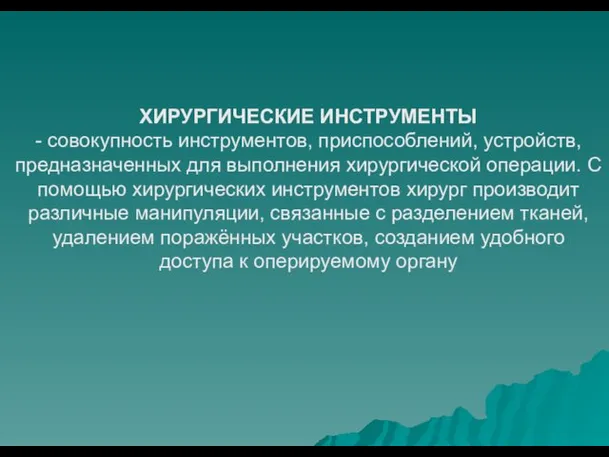 ХИРУРГИЧЕСКИЕ ИНСТРУМЕНТЫ
- совокупность инструментов, приспособлений, устройств, предназначенных для выполнения хирургической операции. С помощью хирургических инструментов хирург производит различные манипуляции, связанные с разделением тканей, удалением поражённых участков, созданием удобного доступа к оперируемому органу